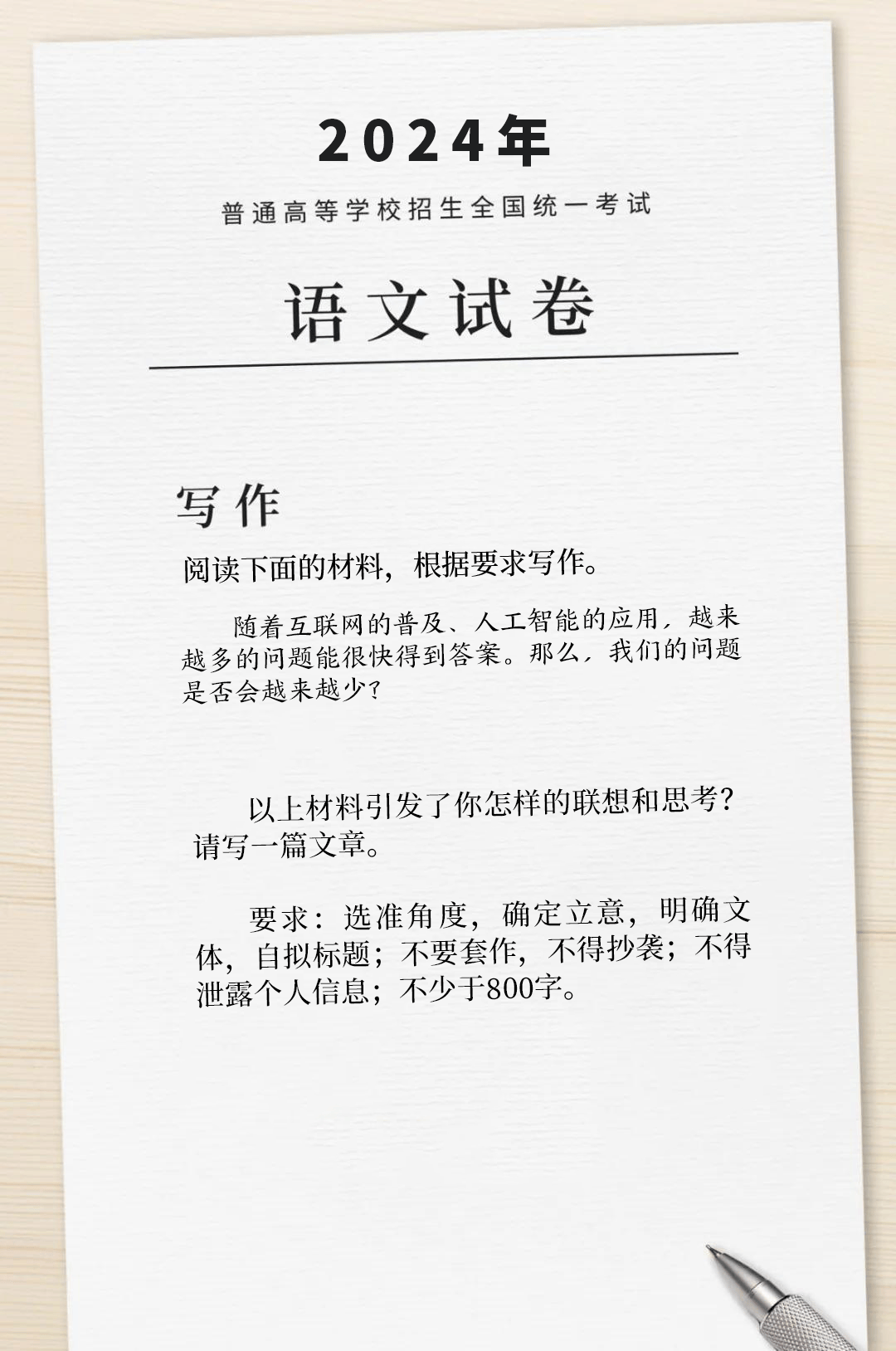 2024年

普通高等学校招生全国统一考试

语文试卷

写作

阅读下面的材料，根据要求写作。

随着互联网的普及、人工智能的应用，越来越多的问题能很快得到答案。那么，我们的问题是否会越来越少？

以上材料引发了你怎样的联想和思考？请写一篇文章。

要求：选准角度，确定立意，明确文体，自拟标题；不要套作，不得抄袭；不得泄露个人信息；不少于800字。